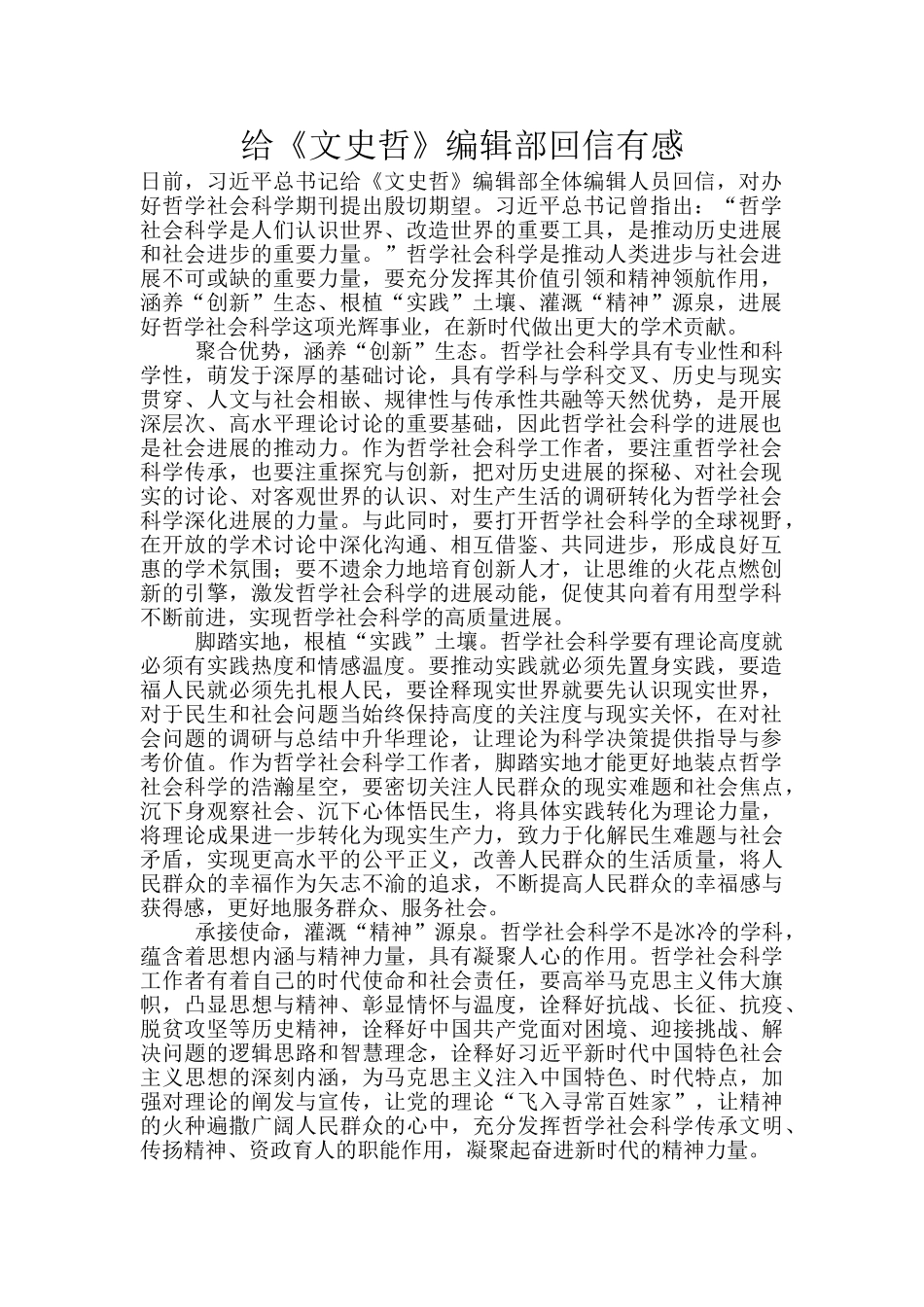 给《文史哲》编辑部回信有感

日前，习近平总书记给《文史哲》编辑部全体编辑人员回信，对办好哲学社会科学期刊提出殷切期望。习近平总书记曾指出：“哲学社会科学是人们认识世界、改造世界的重要工具，是推动历史进展和社会进步的重要力量。”哲学社会科学是推动人类进步与社会进展不可或缺的重要力量，要充分发挥其价值引领和精神领航作用，涵养“创新”生态、根植“实践”土壤、灌溉“精神”源泉，进展好哲学社会科学这项光辉事业，在新时代做出更大的学术贡献。

聚合优势，涵养“创新”生态。哲学社会科学具有专业性和科学性，萌发于深厚的基础讨论，具有学科与学科交叉、历史与现实贯穿、人文与社会相嵌、规律性与传承性共融等天然优势，是开展深层次、高水平理论讨论的重要基础，因此哲学社会科学的进展也是社会进展的推动力。作为哲学社会科学工作者，要注重哲学社会科学传承，也要注重探究与创新，把对历史进展的探秘、对社会现实的讨论、对客观世界的认识、对生产生活的调研转化为哲学社会科学深化进展的力量。与此同时，要打开哲学社会科学的全球视野，在开放的学术讨论中深化沟通、相互借鉴、共同进步，形成良好互惠的学术氛围；要不遗余力地培育创新人才，让思维的火花点燃创新的引擎，激发哲学社会科学的进展动能，促使其向着有用型学科不断前进，实现哲学社会科学的高质量进展。

脚踏实地，根植“实践”土壤。哲学社会科学要有理论高度就必须有实践热度和情感温度。要推动实践就必须先置身实践，要造福人民就必须先扎根人民，要诠释现实世界就要先认识现实世界，对于民生和社会问题当始终保持高度的关注度与现实关怀，在对社会问题的调研与总结中升华理论，让理论为科学决策提供指导与参考价值。作为哲学社会科学工作者，脚踏实地才能更好地装点哲学社会科学的浩瀚星空，要密切关注人民群众的现实难题和社会焦点，沉下身观察社会、沉下心体悟民生，将具体实践转化为理论力量，将理论成果进一步转化为现实生产力，致力于化解民生难题与社会矛盾，实现更高水平的公平正义，改善人民群众的生活质量，将人民群众的幸福作为矢志不渝的追求，不断提高人民群众的幸福感与获得感，更好地服务群众、服务社会。

承接使命，灌溉“精神”源泉。哲学社会科学不是冰冷的学科，蕴含着思想内涵与精神力量，具有凝聚人心的作用。哲学社会科学工作者有着自己的时代使命和社会责任，要高举马克思主义伟大旗帜，凸显思想与精神、彰显情怀与温度，诠释好抗战、长征、抗疫、脱贫攻坚等历史精神，诠释好中国共产党面对困境、迎接挑战、解决问题的逻辑思路和智慧理念，诠释好习近平新时代中国特色社会主义思想的深刻内涵，为马克思主义注入中国特色、时代特点，加强对理论的阐发与宣传，让党的理论“飞入寻常百姓家”，让精神的火种遍撒广阔人民群众的心中，充分发挥哲学社会科学传承文明、传扬精神、资政育人的职能作用，凝聚起奋进新时代的精神力量。